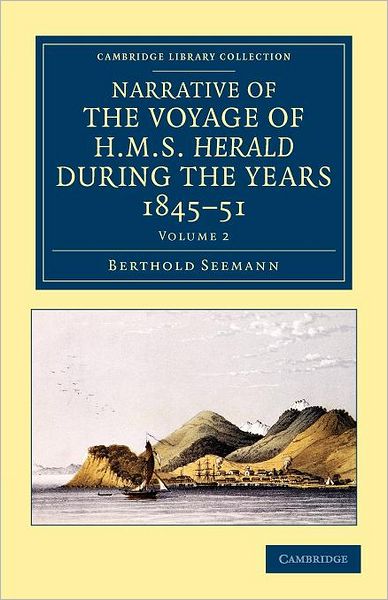 CAMBRIDGE LIBRARY COLLECTION

NARRATIVE OF THE VOYAGE OF H.M.S. HERALD DURING THE YEARS 1845–51

VOLUME 2

BERTHOLD SEEMANN

CAMBRIDGE